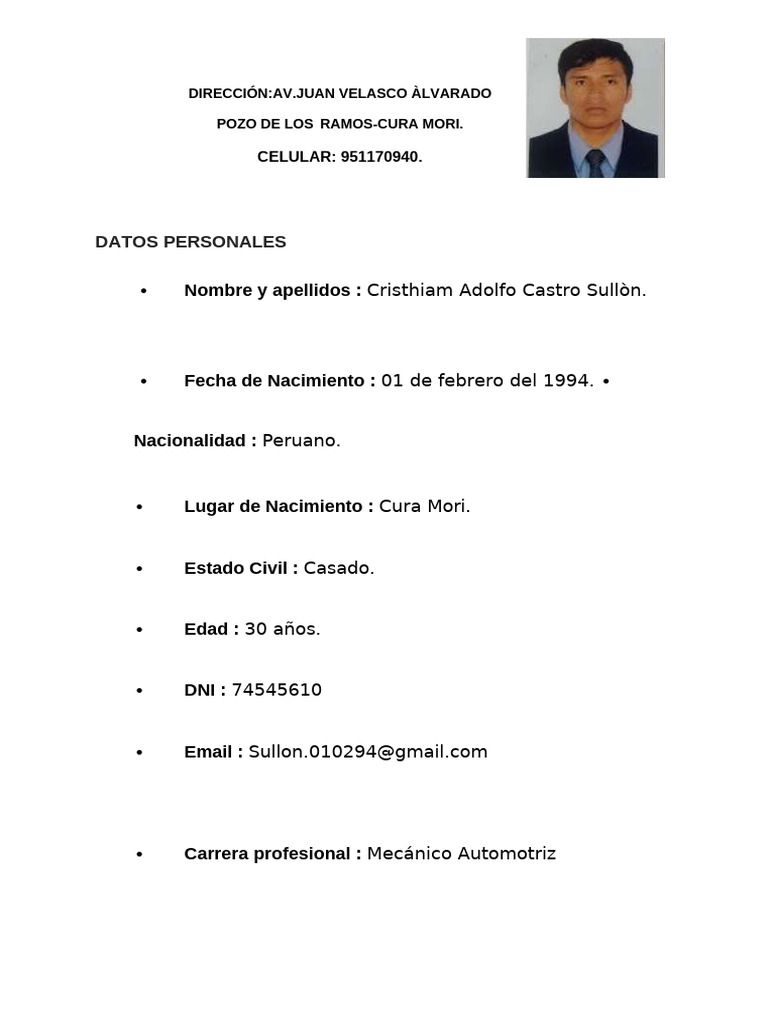 DIRECCIÓN:AV.JUAN VELASCO ÀLVARADO

POZO DE LOS RAMOS-CURA MORI.

CELULAR: 951170940.

DATOS PERSONALES

• Nombre y apellidos : Cristhiam Adolfo Castro Sullòn.

• Fecha de Nacimiento : 01 de febrero del 1994. •

Nacionalidad : Peruano.

• Lugar de Nacimiento : Cura Mori.

• Estado Civil : Casado.

• Edad : 30 años.

• DNI : 74545610

• Email : Sullon.010294@gmail.com

• Carrera profesional : Mecánico Automotriz